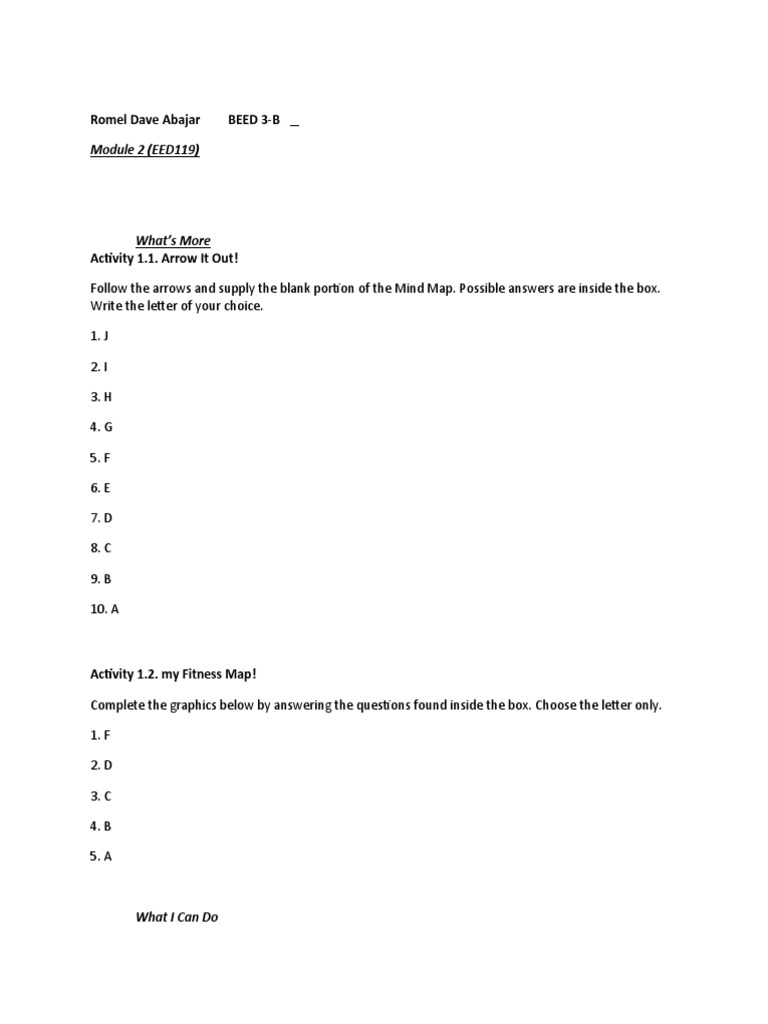 Romel Dave Abajar BEED 3-B _

Module 2 (EED119)

What's More

Activity 1.1. Arrow It Out!

Follow the arrows and supply the blank portion of the Mind Map. Possible answers are inside the box. Write the letter of your choice.

1. J

2. I

3. H

4. G

5. F

6. E

7. D

8. C

9. B

10. A

Activity 1.2. my Fitness Map!

Complete the graphics below by answering the questions found inside the box. Choose the letter only.

1. F

2. D

3. C

4. B

5. A

What I Can Do